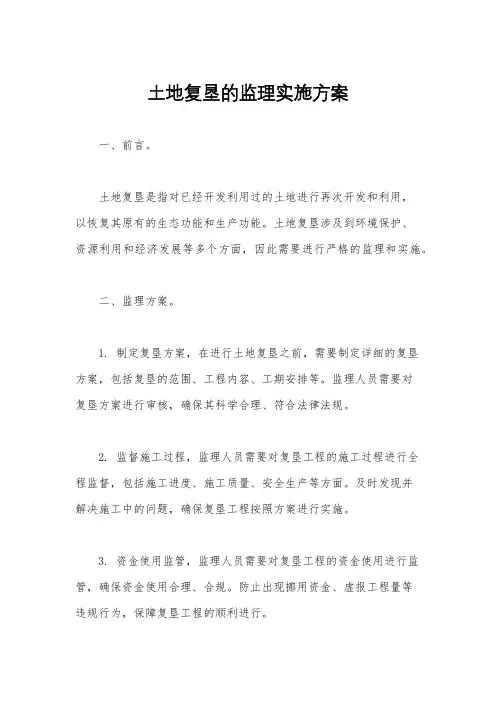 土地复垦的监理实施方案

一、前言。

土地复垦是指对已经开发利用过的土地进行再次开发和利用，以恢复其原有的生态功能和生产功能。土地复垦涉及到环境保护、资源利用和经济发展等多个方面，因此需要进行严格的监理和实施。

二、监理方案。

1. 制定复垦方案，在进行土地复垦之前，需要制定详细的复垦方案，包括复垦的范围、工程内容、工期安排等。监理人员需要对复垦方案进行审核，确保其科学合理、符合法律法规。

2. 监督施工过程，监理人员需要对复垦工程的施工过程进行全程监督，包括施工进度、施工质量、安全生产等方面。及时发现并解决施工中的问题，确保复垦工程按照方案进行实施。

3. 资金使用监管，监理人员需要对复垦工程的资金使用进行监管，确保资金使用合理、合规。防止出现挪用资金、虚报工程量等违规行为，保障复垦工程的顺利进行。